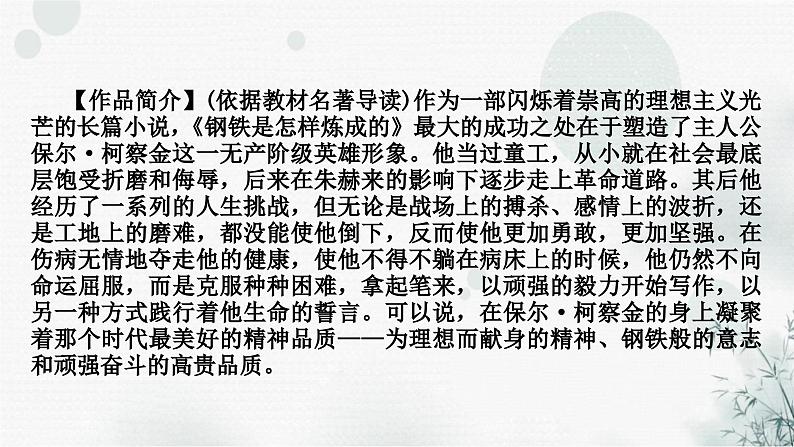 【作品简介】(依据教材名著导读)作为一部闪烁着崇高的理想主义光芒的长篇小说，《钢铁是怎样炼成的》最大的成功之处在于塑造了主人公保尔·柯察金这一无产阶级英雄形象。他当过童工，从小就在社会最底层饱受折磨和侮辱，后来在朱赫来的影响下逐步走上革命道路。其后他经历了一系列的人生挑战，但无论是战场上的搏杀、感情上的波折，还是工地上的磨难，都没能使他倒下，反而使他更加勇敢，更加坚强。在伤病无情地夺走他的健康，使他不得不躺在病床上的时候，他仍然不向命运屈服，而是克服种种困难，拿起笔来，以顽强的毅力开始写作，以另一种方式践行着他生命的誓言。可以说，在保尔·柯察金的身上凝聚着那个时代最美好的精神品质——为理想而献身的精神、钢铁般的意志和顽强奋斗的高贵品质。